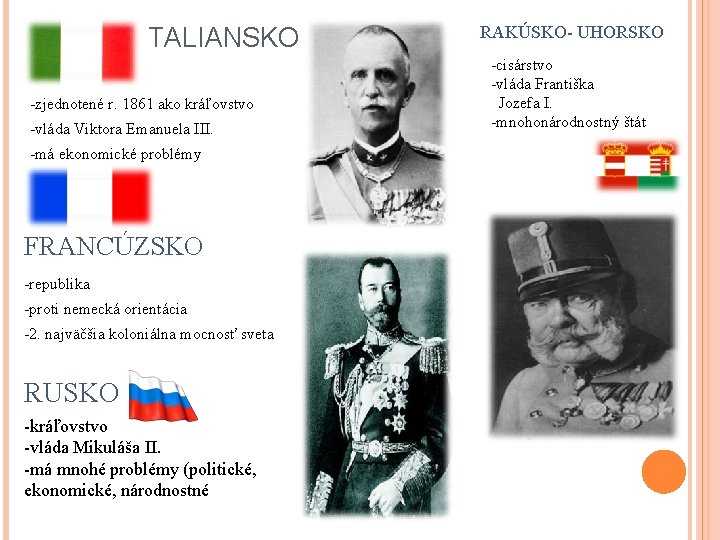 TALIANSKO

-zjednotené r. 1861 ako kráľovstvo
-vláda Viktora Emanuela III.
-má ekonomické problémy

FRANCÚZSKO

-republika
-proti nemecká orientácia
-2. najväčšia koloniálna mocnosť sveta

RUSKO

-kráľovstvo
-vláda Mikuláša II.
-má mnohé problémy (politické, ekonomické, národnostné

RAKÚSKO- UHORSKO

-cisárstvo
-vláda Františka Jozefa I.
-mnohonárodnostný štát